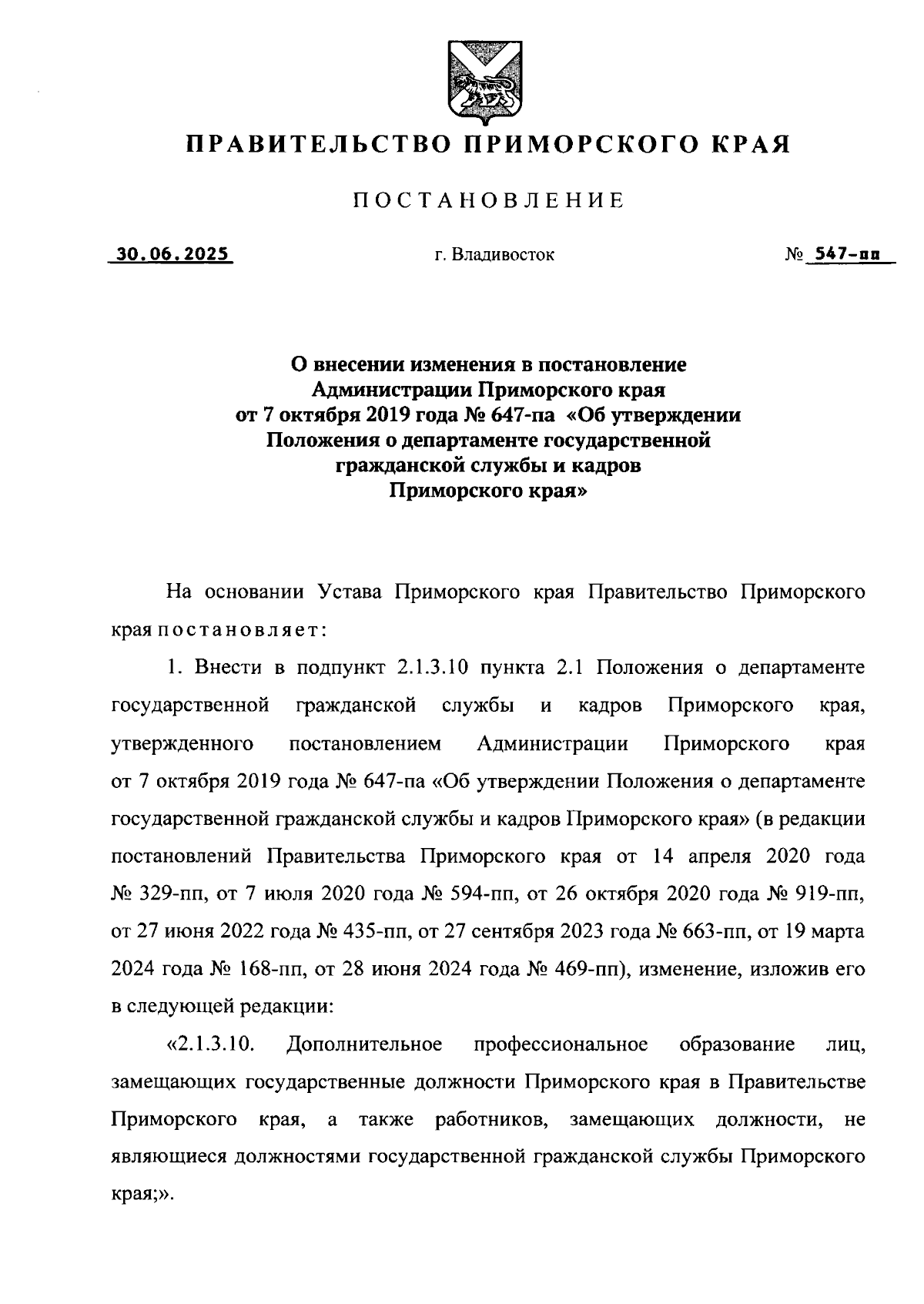 ПРАВИТЕЛЬСТВО ПРИМОРСКОГО КРАЯ

ПОСТАНОВЛЕНИЕ

30.06.2025 г. Владивосток № 547-пп

О внесении изменения в постановление Администрации Приморского края от 7 октября 2019 года № 647-па «Об утверждении Положения о департаменте государственной гражданской службы и кадров Приморского края»

На основании Устава Приморского края Правительство Приморского края постановляет:

1. Внести в подпункт 2.1.3.10 пункта 2.1 Положения о департаменте государственной гражданской службы и кадров Приморского края, утвержденного постановлением Администрации Приморского края от 7 октября 2019 года № 647-па «Об утверждении Положения о департаменте государственной гражданской службы и кадров Приморского края» (в редакции постановлений Правительства Приморского края от 14 апреля 2020 года № 329-пп, от 7 июля 2020 года № 594-пп, от 26 октября 2020 года № 919-пп, от 27 июня 2022 года № 435-пп, от 27 сентября 2023 года № 663-пп, от 19 марта 2024 года № 168-пп, от 28 июня 2024 года № 469-пп), изменение, изложив его в следующей редакции:

«2.1.3.10. Дополнительное профессиональное образование лиц, замещающих государственные должности Приморского края в Правительстве Приморского края, а также работников, замещающих должности, не являющиеся должностями государственной гражданской службы Приморского края;».